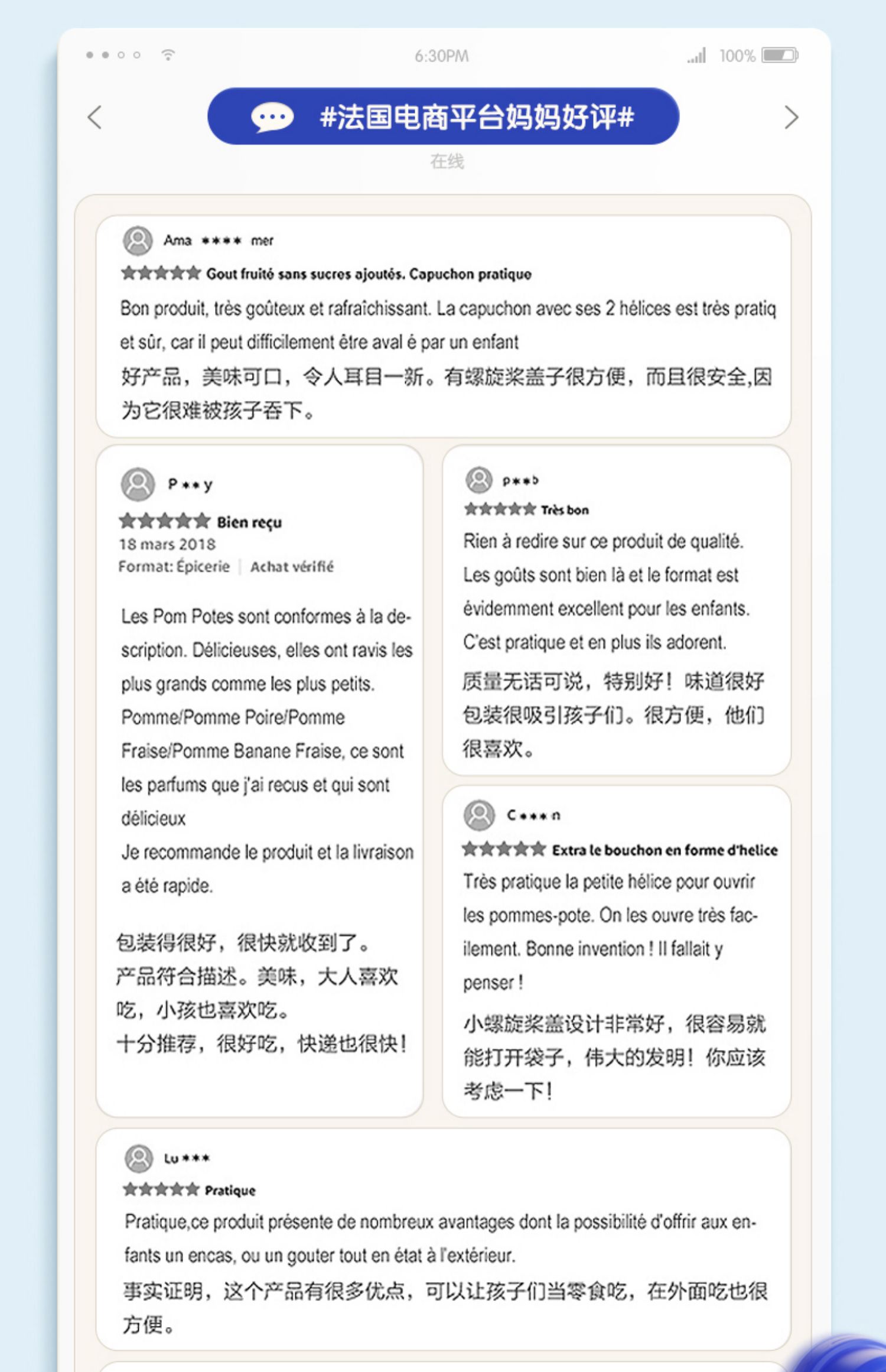 6:30PM

100%

#法国电商平台妈妈好评#

在线

Ama **** mer

Gout fruité sans sucres ajoutés. Capuchon pratique

Bon produit, très goûteux et rafraîchissant. La capuchon avec ses 2 hélices est très pratiq et sûr, car il peut difficilement être aval é par un enfant

好产品，美味可口，令人耳目一新。有螺旋桨盖子很方便，而且很安全,因为它很难被孩子吞下。

P**y

Bien reçu

18 mars 2018

Format: Épicerie | Achat vérifié

Les Pom Potes sont conformes à la description. Délicieuses, elles ont ravis les plus grands comme les plus petits. Pomme/Pomme Poire/Pomme Fraise/Pomme Banane Fraise, ce sont les parfums que j'ai recus et qui sont délicieux

Je recommande le produit et la livraison a été rapide.

包装得很好，很快就收到了。
产品符合描述。美味，大人喜欢吃，小孩也喜欢吃。
十分推荐，很好吃，快递也很快！

p**b

Très bon

Rien à redire sur ce produit de qualité. Les goûts sont bien là et le format est évidemment excellent pour les enfants. C'est pratique et en plus ils adorent.

质量无话可说，特别好！味道很好包装很吸引孩子们。很方便，他们很喜欢。

C***n

Extra le bouchon en forme d'helice

Très pratique la petite hélice pour ouvrir les pommes-pote. On les ouvre très facilement. Bonne invention ! Il fallait y penser !

小螺旋桨盖设计非常好，很容易就能打开袋子，伟大的发明！你应该考虑一下！

Lu***

Pratique

Pratique,ce produit présente de nombreux avantages dont la possibilité d'offrir aux enfants un encas, ou un gouter tout en état à l'extérieur.

事实证明，这个产品有很多优点，可以让孩子们当零食吃，在外面吃也很方便。